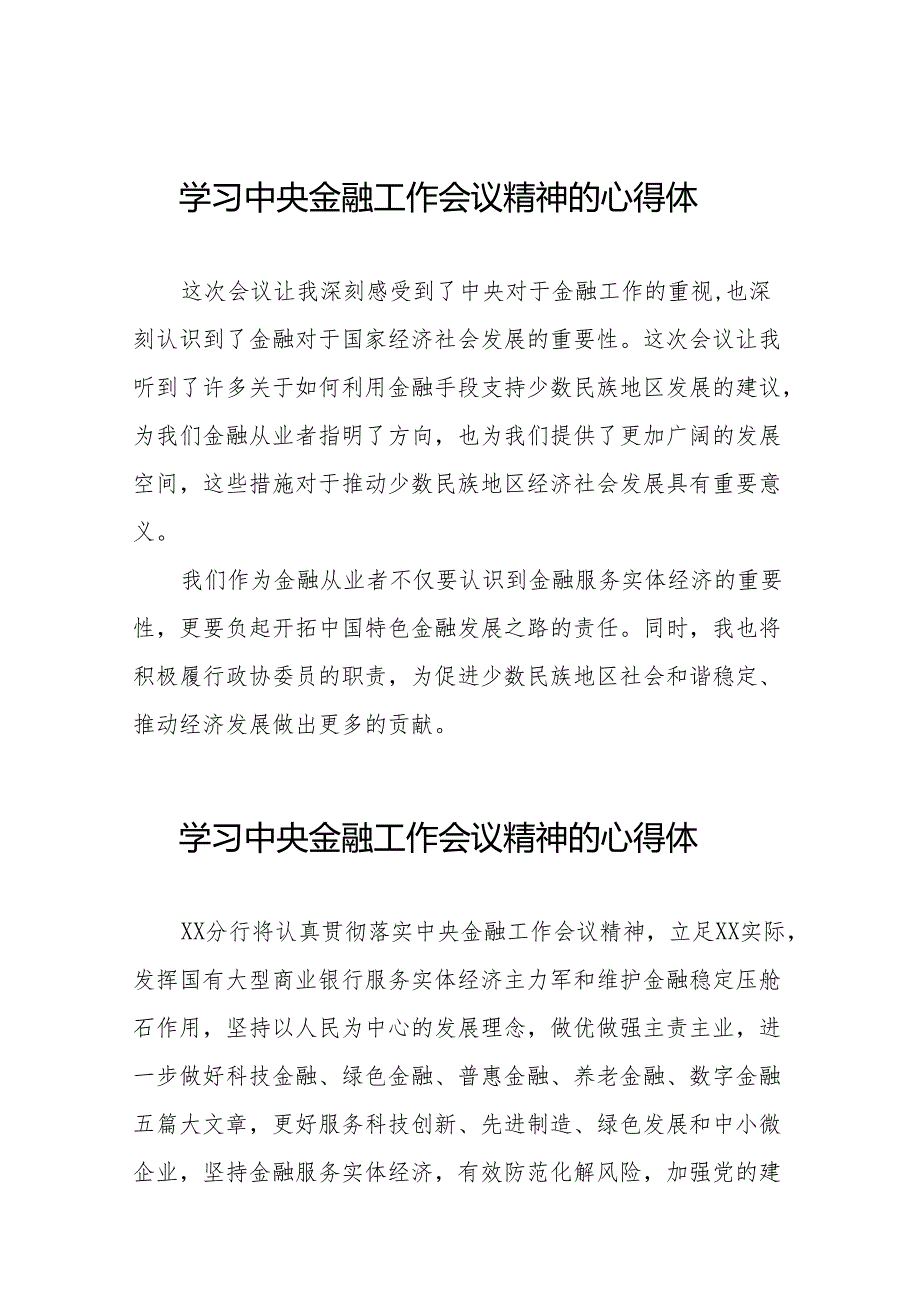 学习中央金融工作会议精神的心得体

这次会议让我深刻感受到了中央对于金融工作的重视,也深刻认识到了金融对于国家经济社会发展的重要性。这次会议让我听到了许多关于如何利用金融手段支持少数民族地区发展的建议，为我们金融从业者指明了方向，也为我们提供了更加广阔的发展空间，这些措施对于推动少数民族地区经济社会发展具有重要意义。

我们作为金融从业者不仅要认识到金融服务实体经济的重要性，更要负起开拓中国特色金融发展之路的责任。同时，我也将积极履行政协委员的职责，为促进少数民族地区社会和谐稳定、推动经济发展做出更多的贡献。

学习中央金融工作会议精神的心得体

XX分行将认真贯彻落实中央金融工作会议精神，立足XX实际，发挥国有大型商业银行服务实体经济主力军和维护金融稳定压舱石作用，坚持以人民为中心的发展理念，做优做强主责主业，进一步做好科技金融、绿色金融、普惠金融、养老金融、数字金融五篇大文章，更好服务科技创新、先进制造、绿色发展和中小微企业，坚持金融服务实体经济，有效防范化解风险，加强党的建